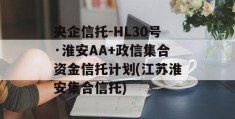 央企信托-HL30号·淮安AA+政信集合资金信托计划(江苏淮安集合信托)